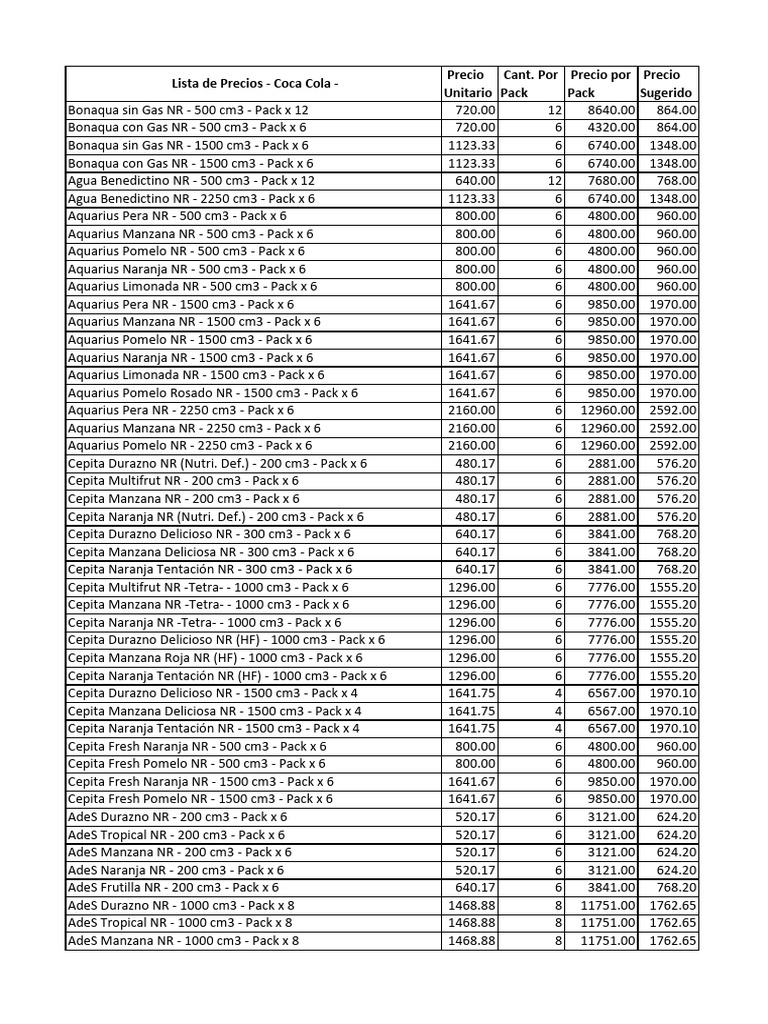 | Lista de Precios - Coca Cola - | Precio Unitario | Cant. Por Pack | Precio por Pack | Precio Sugerido |
|---|---|---|---|---|
| Bonaqua sin Gas NR - 500 cm3 - Pack x 12 | 720.00 | 12 | 8640.00 | 864.00 |
| Bonaqua con Gas NR - 500 cm3 - Pack x 6 | 720.00 | 6 | 4320.00 | 864.00 |
| Bonaqua sin Gas NR - 1500 cm3 - Pack x 6 | 1123.33 | 6 | 6740.00 | 1348.00 |
| Bonaqua con Gas NR - 1500 cm3 - Pack x 6 | 1123.33 | 6 | 6740.00 | 1348.00 |
| Agua Benedictino NR - 500 cm3 - Pack x 12 | 640.00 | 12 | 7680.00 | 768.00 |
| Agua Benedictino NR - 2250 cm3 - Pack x 6 | 1123.33 | 6 | 6740.00 | 1348.00 |
| Aquarius Pera NR - 500 cm3 - Pack x 6 | 800.00 | 6 | 4800.00 | 960.00 |
| Aquarius Manzana NR - 500 cm3 - Pack x 6 | 800.00 | 6 | 4800.00 | 960.00 |
| Aquarius Pomelo NR - 500 cm3 - Pack x 6 | 800.00 | 6 | 4800.00 | 960.00 |
| Aquarius Naranja NR - 500 cm3 - Pack x 6 | 800.00 | 6 | 4800.00 | 960.00 |
| Aquarius Limonada NR - 500 cm3 - Pack x 6 | 800.00 | 6 | 4800.00 | 960.00 |
| Aquarius Pera NR - 1500 cm3 - Pack x 6 | 1641.67 | 6 | 9850.00 | 1970.00 |
| Aquarius Manzana NR - 1500 cm3 - Pack x 6 | 1641.67 | 6 | 9850.00 | 1970.00 |
| Aquarius Pomelo NR - 1500 cm3 - Pack x 6 | 1641.67 | 6 | 9850.00 | 1970.00 |
| Aquarius Naranja NR - 1500 cm3 - Pack x 6 | 1641.67 | 6 | 9850.00 | 1970.00 |
| Aquarius Limonada NR - 1500 cm3 - Pack x 6 | 1641.67 | 6 | 9850.00 | 1970.00 |
| Aquarius Pomelo Rosado NR - 1500 cm3 - Pack x 6 | 1641.67 | 6 | 9850.00 | 1970.00 |
| Aquarius Pera NR - 2250 cm3 - Pack x 6 | 2160.00 | 6 | 12960.00 | 2592.00 |
| Aquarius Manzana NR - 2250 cm3 - Pack x 6 | 2160.00 | 6 | 12960.00 | 2592.00 |
| Aquarius Pomelo NR - 2250 cm3 - Pack x 6 | 2160.00 | 6 | 12960.00 | 2592.00 |
| Cepita Durazno NR (Nutri. Def.) - 200 cm3 - Pack x 6 | 480.17 | 6 | 2881.00 | 576.20 |
| Cepita Multifrut NR - 200 cm3 - Pack x 6 | 480.17 | 6 | 2881.00 | 576.20 |
| Cepita Manzana NR - 200 cm3 - Pack x 6 | 480.17 | 6 | 2881.00 | 576.20 |
| Cepita Naranja NR (Nutri. Def.) - 200 cm3 - Pack x 6 | 480.17 | 6 | 2881.00 | 576.20 |
| Cepita Durazno Delicioso NR - 300 cm3 - Pack x 6 | 640.17 | 6 | 3841.00 | 768.20 |
| Cepita Manzana Deliciosa NR - 300 cm3 - Pack x 6 | 640.17 | 6 | 3841.00 | 768.20 |
| Cepita Naranja Tentación NR - 300 cm3 - Pack x 6 | 640.17 | 6 | 3841.00 | 768.20 |
| Cepita Multifrut NR -Tetra- - 1000 cm3 - Pack x 6 | 1296.00 | 6 | 7776.00 | 1555.20 |
| Cepita Manzana NR -Tetra- - 1000 cm3 - Pack x 6 | 1296.00 | 6 | 7776.00 | 1555.20 |
| Cepita Naranja NR -Tetra- - 1000 cm3 - Pack x 6 | 1296.00 | 6 | 7776.00 | 1555.20 |
| Cepita Durazno Delicioso NR (HF) - 1000 cm3 - Pack x 6 | 1296.00 | 6 | 7776.00 | 1555.20 |
| Cepita Manzana Roja NR (HF) - 1000 cm3 - Pack x 6 | 1296.00 | 6 | 7776.00 | 1555.20 |
| Cepita Naranja Tentación NR (HF) - 1000 cm3 - Pack x 6 | 1296.00 | 6 | 7776.00 | 1555.20 |
| Cepita Durazno Delicioso NR - 1500 cm3 - Pack x 4 | 1641.75 | 4 | 6567.00 | 1970.10 |
| Cepita Manzana Deliciosa NR - 1500 cm3 - Pack x 4 | 1641.75 | 4 | 6567.00 | 1970.10 |
| Cepita Naranja Tentación NR - 1500 cm3 - Pack x 4 | 1641.75 | 4 | 6567.00 | 1970.10 |
| Cepita Fresh Naranja NR - 500 cm3 - Pack x 6 | 800.00 | 6 | 4800.00 | 960.00 |
| Cepita Fresh Pomelo NR - 500 cm3 - Pack x 6 | 800.00 | 6 | 4800.00 | 960.00 |
| Cepita Fresh Naranja NR - 1500 cm3 - Pack x 6 | 1641.67 | 6 | 9850.00 | 1970.00 |
| Cepita Fresh Pomelo NR - 1500 cm3 - Pack x 6 | 1641.67 | 6 | 9850.00 | 1970.00 |
| AdeS Durazno NR - 200 cm3 - Pack x 6 | 520.17 | 6 | 3121.00 | 624.20 |
| AdeS Tropical NR - 200 cm3 - Pack x 6 | 520.17 | 6 | 3121.00 | 624.20 |
| AdeS Manzana NR - 200 cm3 - Pack x 6 | 520.17 | 6 | 3121.00 | 624.20 |
| AdeS Naranja NR - 200 cm3 - Pack x 6 | 520.17 | 6 | 3121.00 | 624.20 |
| AdeS Frutilla NR - 200 cm3 - Pack x 6 | 640.17 | 6 | 3841.00 | 768.20 |
| AdeS Durazno NR - 1000 cm3 - Pack x 8 | 1468.88 | 8 | 11751.00 | 1762.65 |
| AdeS Tropical NR - 1000 cm3 - Pack x 8 | 1468.88 | 8 | 11751.00 | 1762.65 |
| AdeS Manzana NR - 1000 cm3 - Pack x 8 | 1468.88 | 8 | 11751.00 | 1762.65 |